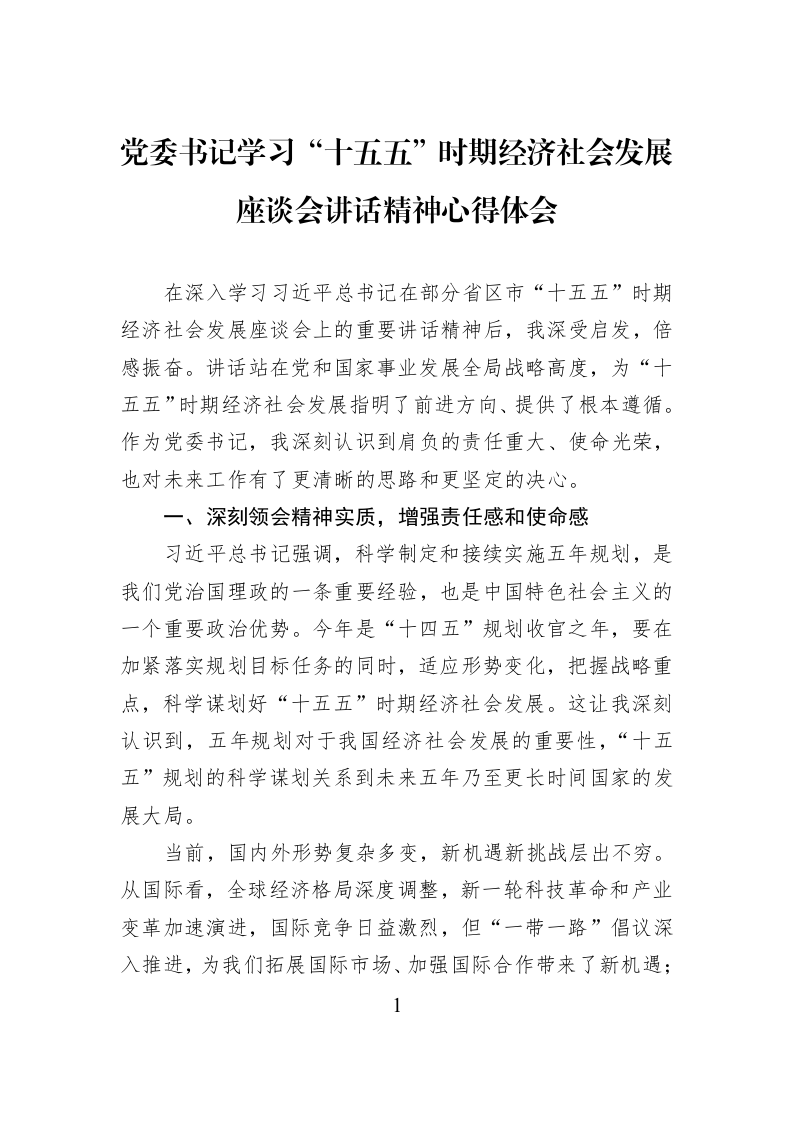 党委书记学习“十五五”时期经济社会发展座谈会讲话精神心得体会

在深入学习习近平总书记在部分省区市“十五五”时期经济社会发展座谈会上的重要讲话精神后，我深受启发，倍感振奋。讲话站在党和国家事业发展全局战略高度，为“十五五”时期经济社会发展指明了前进方向、提供了根本遵循。作为党委书记，我深刻认识到肩负的责任重大、使命光荣，也对未来工作有了更清晰的思路和更坚定的决心。

一、深刻领会精神实质，增强责任感和使命感

习近平总书记强调，科学制定和接续实施五年规划，是我们党治国理政的一条重要经验，也是中国特色社会主义的一个重要政治优势。今年是“十四五”规划收官之年，要在加紧落实规划目标任务的同时，适应形势变化，把握战略重点，科学谋划好“十五五”时期经济社会发展。这让我深刻认识到，五年规划对于我国经济社会发展的重要性，“十五五”规划的科学谋划关系到未来五年乃至更长时间国家的发展大局。

当前，国内外形势复杂多变，新机遇新挑战层出不穷。从国际看，全球经济格局深度调整，新一轮科技革命和产业变革加速演进，国际竞争日益激烈，但“一带一路”倡议深入推进，为我们拓展国际市场、加强国际合作带来了新机遇；

1